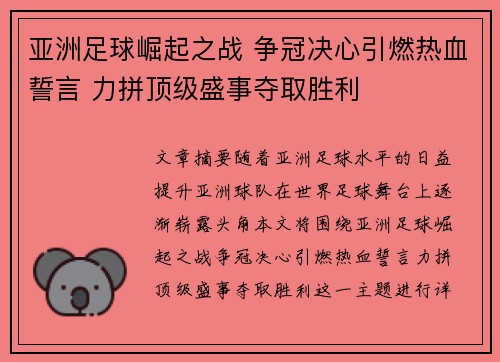 亚洲足球崛起之战 争冠决心引燃热血誓言 力拼顶级盛事夺取胜利

文章摘要随着亚洲足球水平的日益提升亚洲球队在世界足球舞台上逐渐崭露头角本文将围绕亚洲足球崛起之战争冠决心引燃热血誓言力拼顶级盛事夺取胜利这一主题进行详